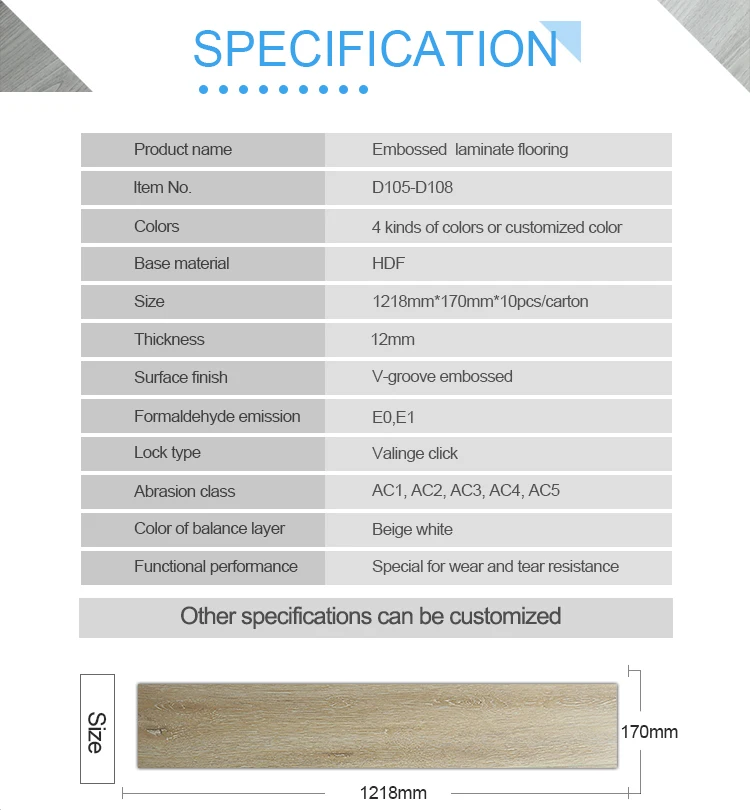 SPECIFICATION

| Product name | Embossed laminate flooring |
|---|---|
| Item No. | D105-D108 |
| Colors | 4 kinds of colors or customized color |
| Base material | HDF |
| Size | 1218mm*170mm*10pcs/carton |
| Thickness | 12mm |
| Surface finish | V-groove embossed |
| Formaldehyde emission | E0,E1 |
| Lock type | Valinge click |
| Abrasion class | AC1, AC2, AC3, AC4, AC5 |
| Color of balance layer | Beige white |
| Functional performance | Special for wear and tear resistance |

Other specifications can be customized

Size

170mm

1218mm